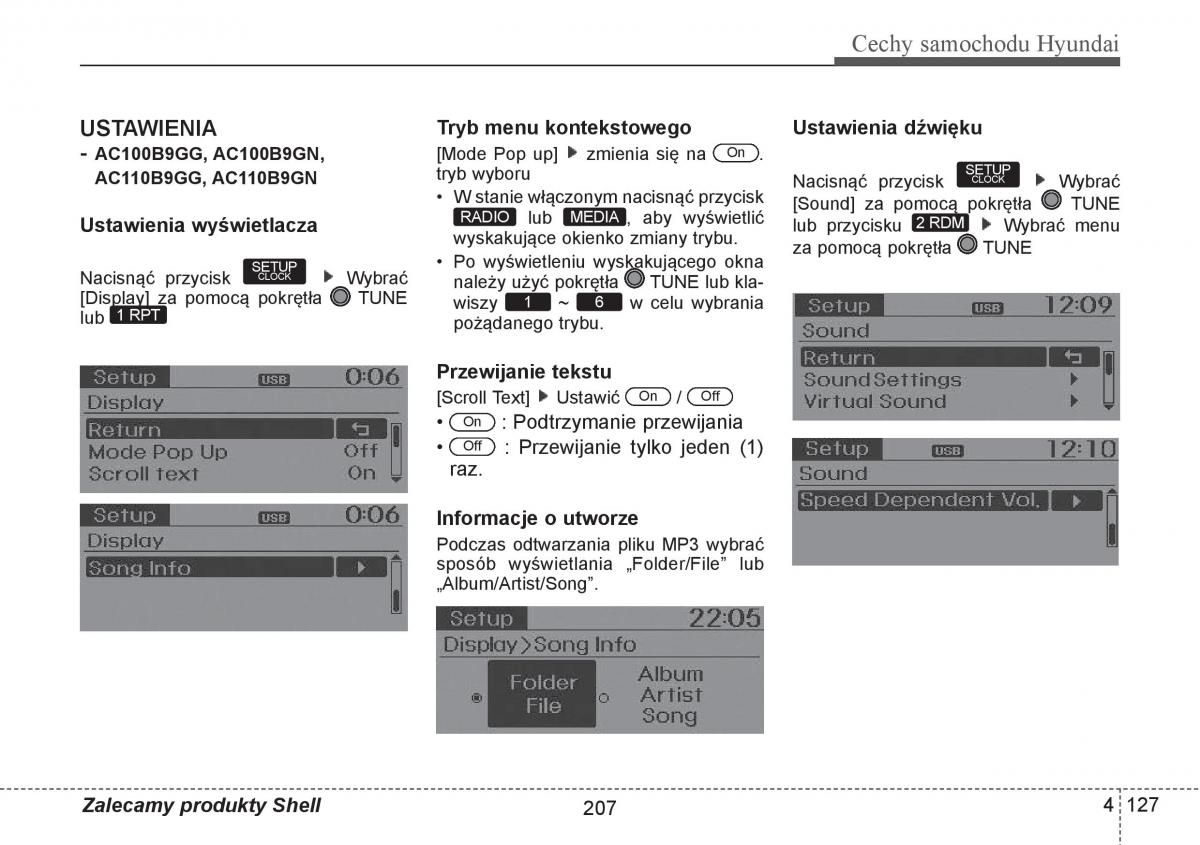 Cechy samochodu Hyundai

USTAWIENIA
- AC100B9GG, AC100B9GN, AC110B9GG, AC110B9GN

Ustawienia wyświetlacza

Nacisnąć przycisk SETUP CLOCK ▶ Wybrać [Display] za pomocą pokrętła TUNE lub 1 RPT

Setup USB 0:06
Display
Return
Mode Pop Up Off
Scroll text On

Setup USB 0:06
Display
Song Info

Tryb menu kontekstowego
[Mode Pop up] ▶ zmienia się na On. tryb wyboru
• W stanie włączonym nacisnąć przycisk RADIO lub MEDIA, aby wyświetlić wyskakujące okienko zmiany trybu.
• Po wyświetleniu wyskakującego okna należy użyć pokrętła TUNE lub klawiszy 1 ~ 6 w celu wybrania pożądanego trybu.

Przewijanie tekstu
[Scroll Text] ▶ Ustawić On / Off
• On : Podtrzymanie przewijania
• Off : Przewijanie tylko jeden (1) raz.

Informacje o utworze
Podczas odtwarzania pliku MP3 wybrać sposób wyświetlania „Folder/File" lub „Album/Artist/Song".

Setup 22:05
Display>Song Info
Folder File
Album Artist Song

Ustawienia dźwięku

Nacisnąć przycisk SETUP CLOCK ▶ Wybrać [Sound] za pomocą pokrętła TUNE lub przycisku 2 RDM ▶ Wybrać menu za pomocą pokrętła TUNE

Setup USB 12:09
Sound
Return
Sound Settings
Virtual Sound

Setup USB 12:10
Sound
Speed Dependent Vol.

Zalecamy produkty Shell
207
4 127